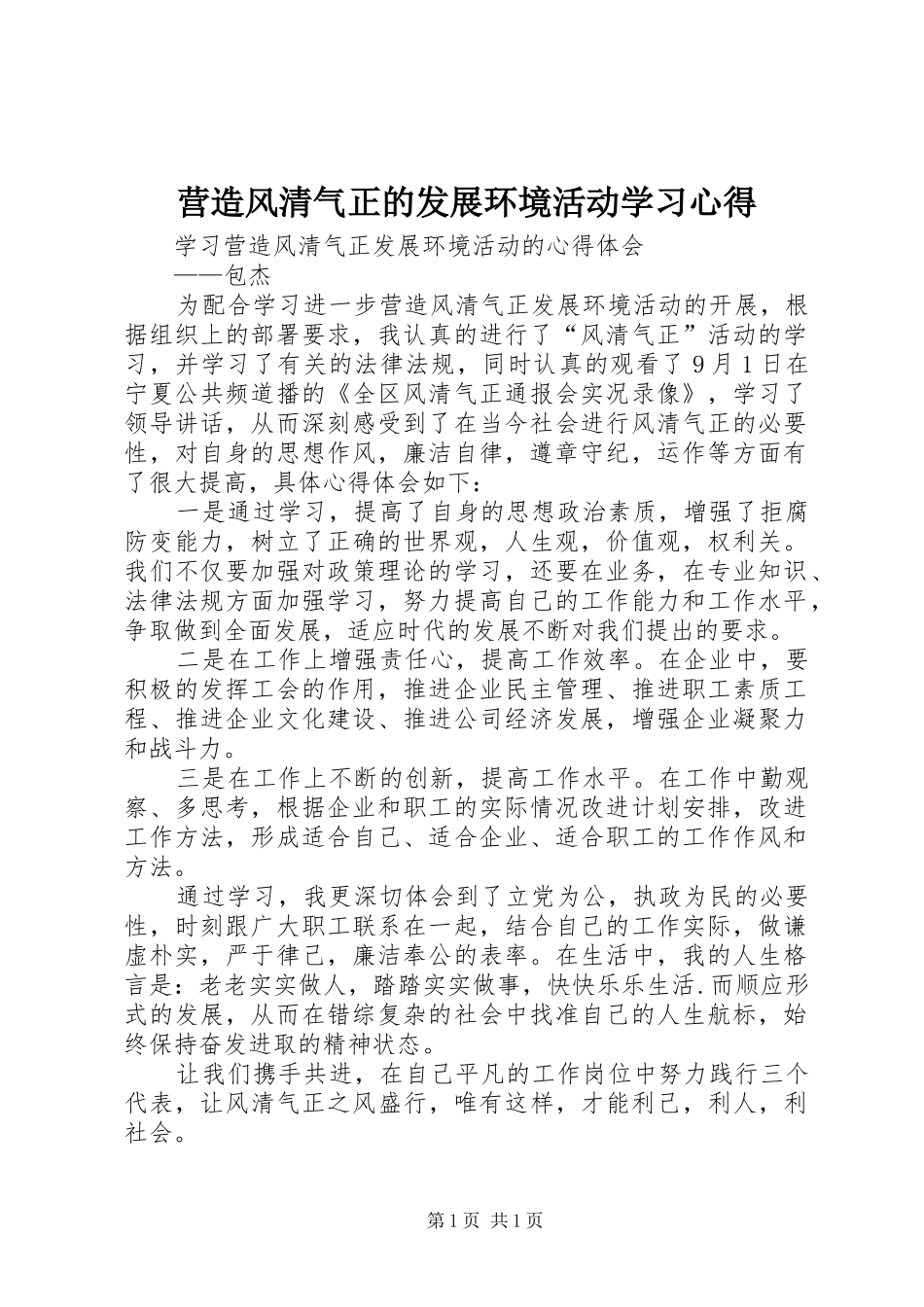 营造风清气正的发展环境活动学习心得

学习营造风清气正发展环境活动的心得体会

——包杰

为配合学习进一步营造风清气正发展环境活动的开展，根据组织上的部署要求，我认真的进行了“风清气正”活动的学习，并学习了有关的法律法规，同时认真的观看了9月1日在宁夏公共频道播的《全区风清气正通报会实况录像》，学习了领导讲话，从而深刻感受到了在当今社会进行风清气正的必要性，对自身的思想作风，廉洁自律，遵章守纪，运作等方面有了很大提高，具体心得体会如下：

一是通过学习，提高了自身的思想政治素质，增强了拒腐防变能力，树立了正确的世界观，人生观，价值观，权利关。我们不仅要加强对政策理论的学习，还要在业务，在专业知识、法律法规方面加强学习，努力提高自己的工作能力和工作水平，争取做到全面发展，适应时代的发展不断对我们提出的要求。

二是在工作上增强责任心，提高工作效率。在企业中，要积极的发挥工会的作用，推进企业民主管理、推进职工素质工程、推进企业文化建设、推进公司经济发展，增强企业凝聚力和战斗力。

三是在工作上不断的创新，提高工作水平。在工作中勤观察、多思考，根据企业和职工的实际情况改进计划安排，改进工作方法，形成适合自己、适合企业、适合职工的工作作风和方法。

通过学习，我更深切体会到了立党为公，执政为民的必要性，时刻跟广大职工联系在一起，结合自己的工作实际，做谦虚朴实，严于律己，廉洁奉公的表率。在生活中，我的人生格言是：老老实实做人，踏踏实实做事，快快乐乐生活.而顺应形式的发展，从而在错综复杂的社会中找准自己的人生航标，始终保持奋发进取的精神状态。

让我们携手共进，在自己平凡的工作岗位中努力践行三个代表，让风清气正之风盛行，唯有这样，才能利己，利人，利社会。

第1页 共1页